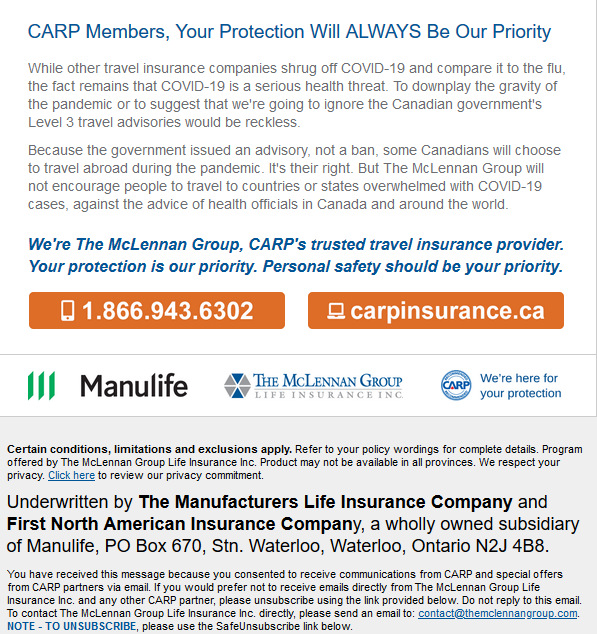 CARP Members, Your Protection Will ALWAYS Be Our Priority

While other travel insurance companies shrug off COVID-19 and compare it to the flu, the fact remains that COVID-19 is a serious health threat. To downplay the gravity of the pandemic or to suggest that we're going to ignore the Canadian government's Level 3 travel advisories would be reckless.

Because the government issued an advisory, not a ban, some Canadians will choose to travel abroad during the pandemic. It's their right. But The McLennan Group will not encourage people to travel to countries or states overwhelmed with COVID-19 cases, against the advice of health officials in Canada and around the world.

We're The McLennan Group, CARP's trusted travel insurance provider. Your protection is our priority. Personal safety should be your priority.

1.866.943.6302

carpinsurance.ca

Manulife

THE MCLENNAN GROUP LIFE INSURANCE INC.

CARP We're here for your protection

Certain conditions, limitations and exclusions apply. Refer to your policy wordings for complete details. Program offered by The McLennan Group Life Insurance Inc. Product may not be available in all provinces. We respect your privacy. Click here to review our privacy commitment.

Underwritten by The Manufacturers Life Insurance Company and First North American Insurance Company, a wholly owned subsidiary of Manulife, PO Box 670, Stn. Waterloo, Waterloo, Ontario N2J 4B8.

You have received this message because you consented to receive communications from CARP and special offers from CARP partners via email. If you would prefer not to receive emails directly from The McLennan Group Life Insurance Inc. and any other CARP partner, please unsubscribe using the link provided below. Do not reply to this email. To contact The McLennan Group Life Insurance Inc. directly, please send an email to: contact@themclennangroup.com. NOTE - TO UNSUBSCRIBE, please use the SafeUnsubscribe link below.